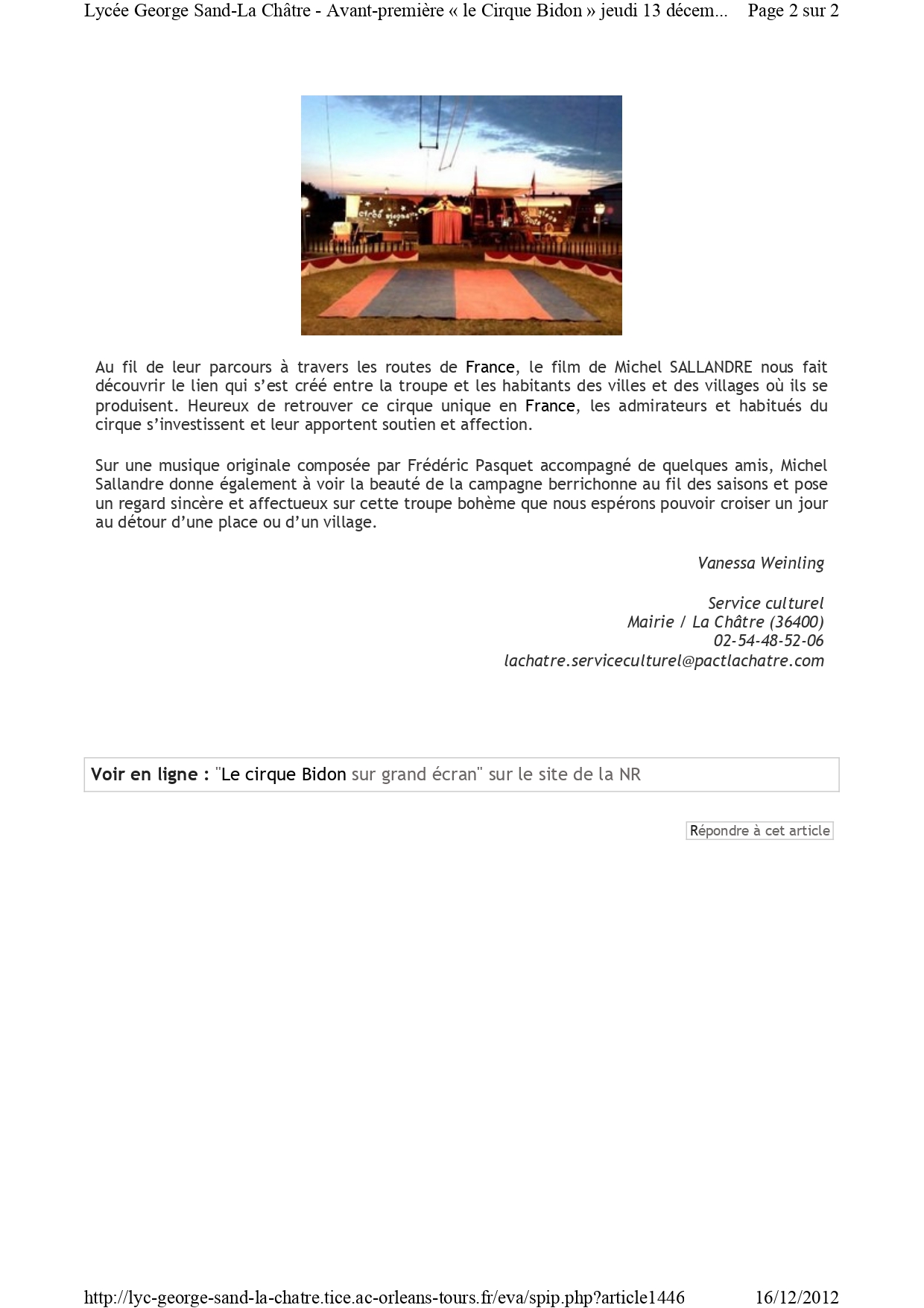 Lycée George Sand-La Châtre - Avant-première « le Cirque Bidon » jeudi 13 décem... Page 2 sur 2

Au fil de leur parcours à travers les routes de France, le film de Michel SALLANDRE nous fait découvrir le lien qui s'est créé entre la troupe et les habitants des villes et des villages où ils se produisent. Heureux de retrouver ce cirque unique en France, les admirateurs et habitués du cirque s'investissent et leur apportent soutien et affection.

Sur une musique originale composée par Frédéric Pasquet accompagné de quelques amis, Michel Sallandre donne également à voir la beauté de la campagne berrichonne au fil des saisons et pose un regard sincère et affectueux sur cette troupe bohème que nous espérons pouvoir croiser un jour au détour d'une place ou d'un village.

Vanessa Weinling

Service culturel
Mairie / La Châtre (36400)
02-54-48-52-06
lachatre.serviceculturel@pactlachatre.com

Voir en ligne : "Le cirque Bidon sur grand écran" sur le site de la NR

Répondre à cet article

http://lyc-george-sand-la-chatre.tice.ac-orleans-tours.fr/eva/spip.php?article1446 16/12/2012